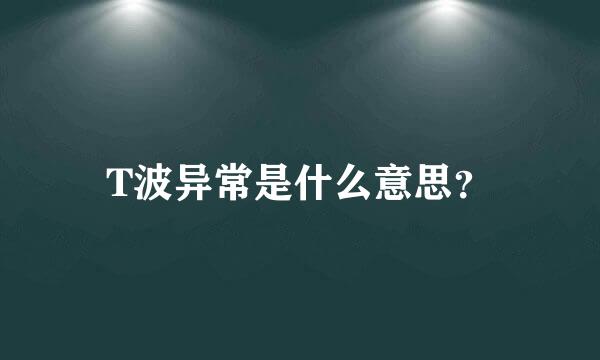 T波异常是什么意思?